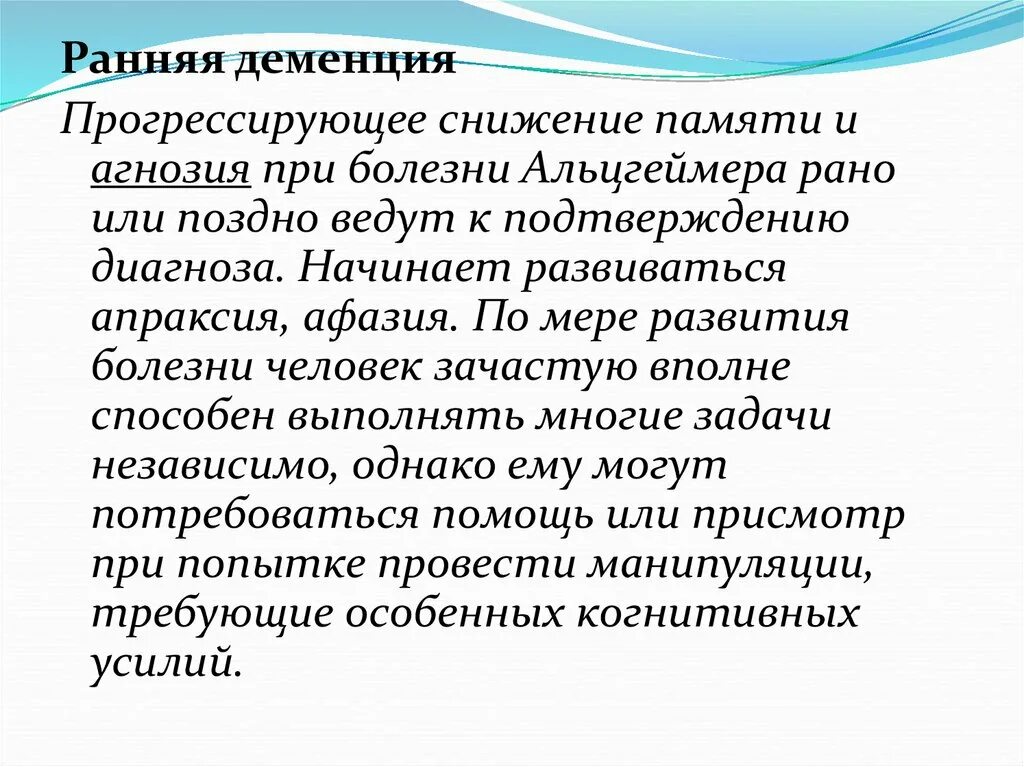 Ранняя деменция

Прогрессирующее снижение памяти и агнозия при болезни Альцгеймера рано или поздно ведут к подтверждению диагноза. Начинает развиваться апраксия, афазия. По мере развития болезни человек зачастую вполне способен выполнять многие задачи независимо, однако ему могут потребоваться помощь или присмотр при попытке провести манипуляции, требующие особенных когнитивных усилий.